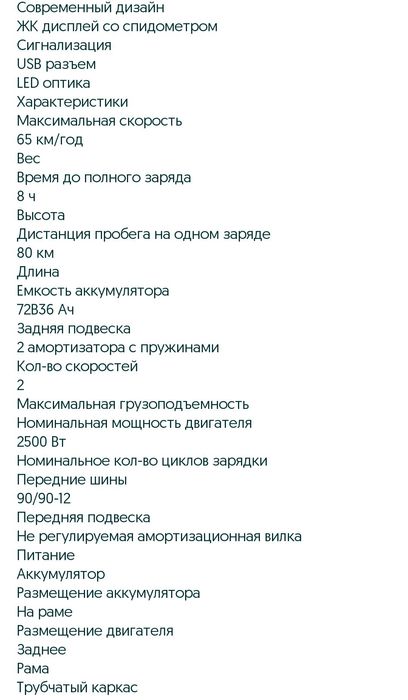 Современный дизайн
ЖК дисплей со спидометром
Сигнализация
USB разъем
LED оптика
Характеристики
Максимальная скорость
65 км/год
Вес
Время до полного заряда
8 ч
Высота
Дистанция пробега на одном заряде
80 км
Длина
Емкость аккумулятора
72В36 Ач
Задняя подвеска
2 амортизатора с пружинами
Кол-во скоростей
2
Максимальная грузоподъемность
Номинальная мощность двигателя
2500 Вт
Номинальное кол-во циклов зарядки
Передние шины
90/90-12
Передняя подвеска
Не регулируемая амортизационная вилка
Питание
Аккумулятор
Размещение аккумулятора
На раме
Размещение двигателя
Заднее
Рама
Трубчатый каркас